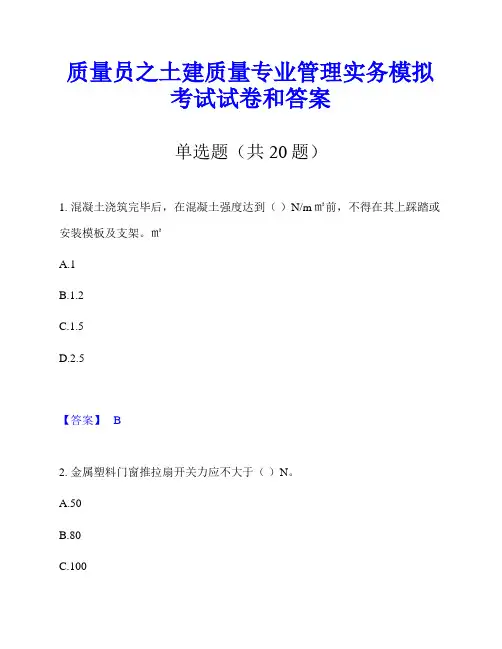 质量员之土建质量专业管理实务模拟考试试卷和答案

单选题（共 20 题）

1. 混凝土浇筑完毕后，在混凝土强度达到（ ）N/m㎡前，不得在其上踩踏或安装模板及支架。㎡

A.1

B.1.2

C.1.5

D.2.5

【答案】 B

2. 金属塑料门窗推拉扇开关力应不大于（ ）N。

A.50

B.80

C.100